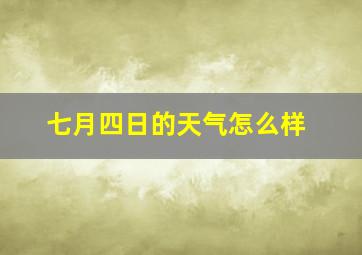 七月四日的天气怎么样